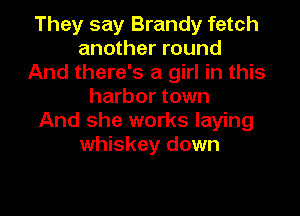 They say Brandy fetch another round
And there's a girl in this harbor town
And she works laying whiskey down